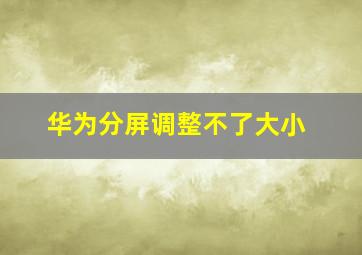 华为分屏调整不了大小